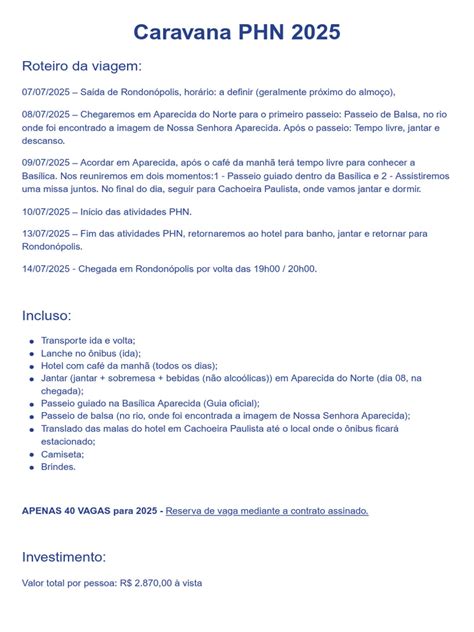 Caravana PHN 2025

Roteiro da viagem:

07/07/2025 – Saída de Rondonópolis, horário: a definir (geralmente próximo do almoço),

08/07/2025 – Chegaremos em Aparecida do Norte para o primeiro passeio: Passeio de Balsa, no rio onde foi encontrado a imagem de Nossa Senhora Aparecida. Após o passeio: Tempo livre, jantar e descanso.

09/07/2025 – Acordar em Aparecida, após o café da manhã terá tempo livre para conhecer a Basílica. Nos reuniremos em dois momentos:1 - Passeio guiado dentro da Basílica e 2 - Assistiremos uma missa juntos. No final do dia, seguir para Cachoeira Paulista, onde vamos jantar e dormir.

10/07/2025 – Início das atividades PHN.

13/07/2025 – Fim das atividades PHN, retornaremos ao hotel para banho, jantar e retornar para Rondonópolis.

14/07/2025 - Chegada em Rondonópolis por volta das 19h00 / 20h00.

Incluso:

- Transporte ida e volta;
- Lanche no ônibus (ida);
- Hotel com café da manhã (todos os dias);
- Jantar (jantar + sobremesa + bebidas (não alcoólicas)) em Aparecida do Norte (dia 08, na chegada);
- Passeio guiado na Basílica Aparecida (Guia oficial);
- Passeio de balsa (no rio, onde foi encontrada a imagem de Nossa Senhora Aparecida);
- Translado das malas do hotel em Cachoeira Paulista até o local onde o ônibus ficará estacionado;
- Camiseta;
- Brindes.

APENAS 40 VAGAS para 2025 - Reserva de vaga mediante a contrato assinado.

Investimento:

Valor total por pessoa: R$ 2.870,00 à vista